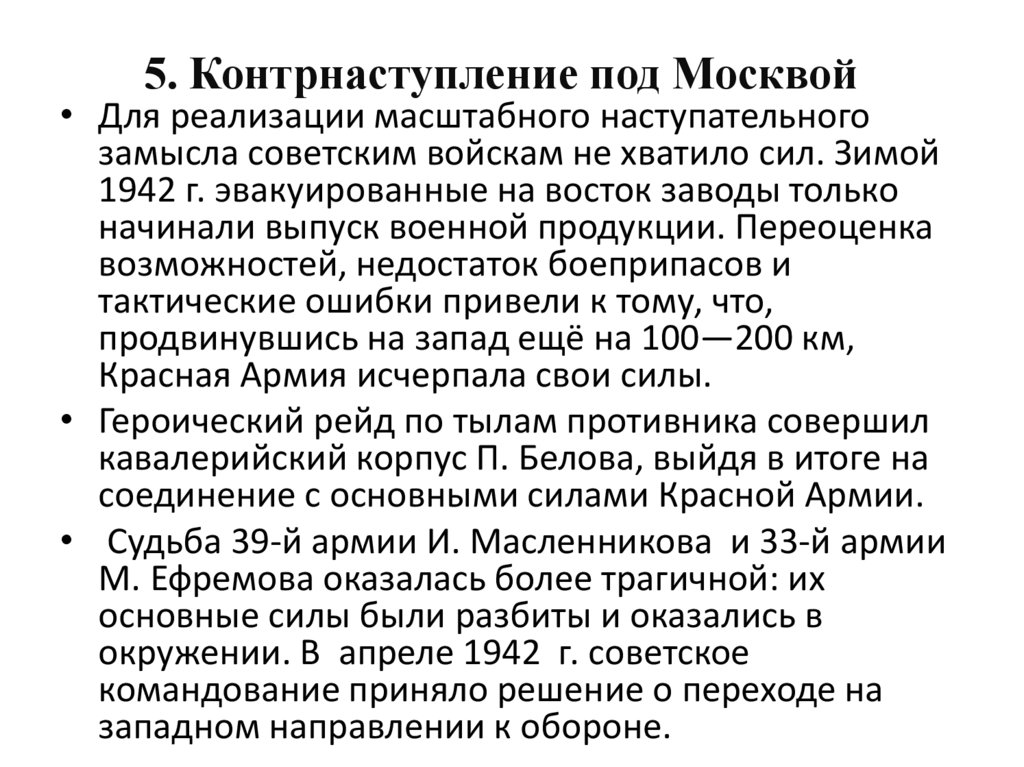 5. Контрнаступление под Москвой

• Для реализации масштабного наступательного замысла советским войскам не хватило сил. Зимой 1942 г. эвакуированные на восток заводы только начинали выпуск военной продукции. Переоценка возможностей, недостаток боеприпасов и тактические ошибки привели к тому, что, продвинувшись на запад ещё на 100—200 км, Красная Армия исчерпала свои силы.

• Героический рейд по тылам противника совершил кавалерийский корпус П. Белова, выйдя в итоге на соединение с основными силами Красной Армии.

• Судьба 39-й армии И. Масленникова и 33-й армии М. Ефремова оказалась более трагичной: их основные силы были разбиты и оказались в окружении. В апреле 1942 г. советское командование приняло решение о переходе на западном направлении к обороне.